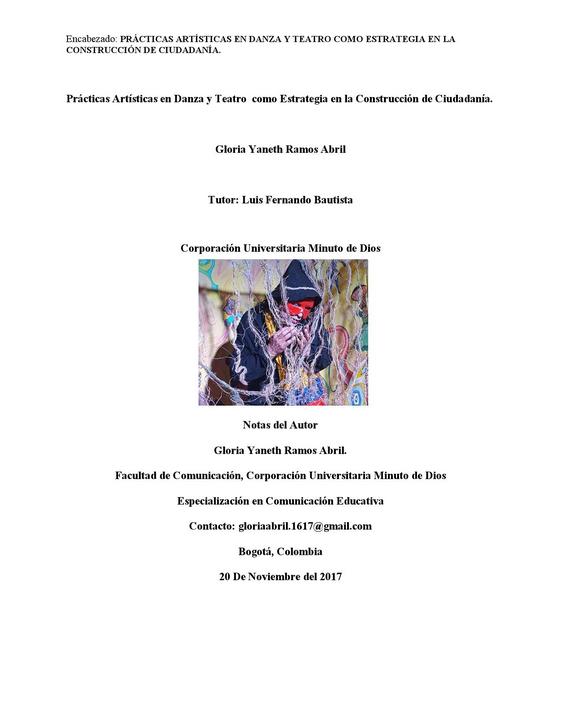 Encabezado: PRÁCTICAS ARTÍSTICAS EN DANZA Y TEATRO COMO ESTRATEGIA EN LA CONSTRUCCIÓN DE CIUDADANÍA.

Prácticas Artísticas en Danza y Teatro como Estrategia en la Construcción de Ciudadanía.

Gloria Yaneth Ramos Abril

Tutor: Luis Fernando Bautista

Corporación Universitaria Minuto de Dios

Notas del Autor

Gloria Yaneth Ramos Abril.

Facultad de Comunicación, Corporación Universitaria Minuto de Dios

Especialización en Comunicación Educativa

Contacto: gloriaabril.1617@gmail.com

Bogotá, Colombia

20 De Noviembre del 2017